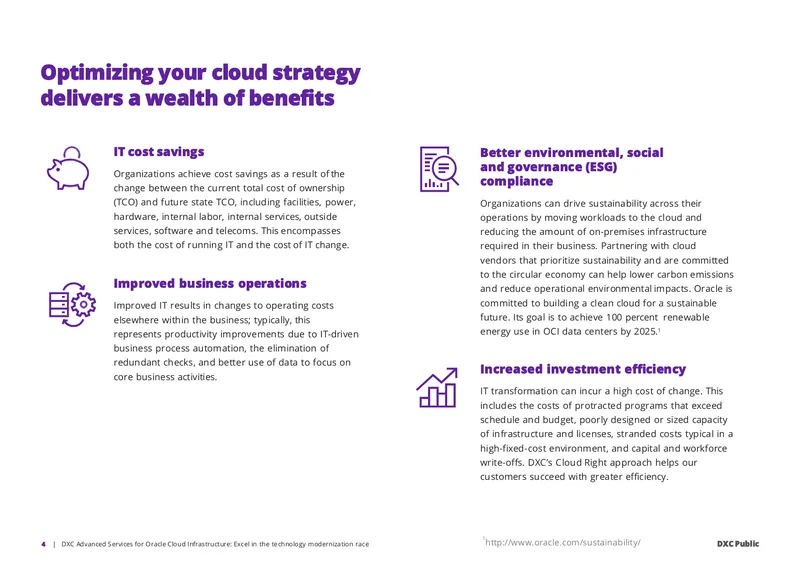 Optimizing your cloud strategy delivers a wealth of benefits

IT cost savings

Organizations achieve cost savings as a result of the change between the current total cost of ownership (TCO) and future state TCO, including facilities, power, hardware, internal labor, internal services, outside services, software and telecoms. This encompasses both the cost of running IT and the cost of IT change.

Improved business operations

Improved IT results in changes to operating costs elsewhere within the business; typically, this represents productivity improvements due to IT-driven business process automation, the elimination of redundant checks, and better use of data to focus on core business activities.

Better environmental, social and governance (ESG) compliance

Organizations can drive sustainability across their operations by moving workloads to the cloud and reducing the amount of on-premises infrastructure required in their business. Partnering with cloud vendors that prioritize sustainability and are committed to the circular economy can help lower carbon emissions and reduce operational environmental impacts. Oracle is committed to building a clean cloud for a sustainable future. Its goal is to achieve 100 percent renewable energy use in OCI data centers by 2025.$^{1}$

Increased investment efficiency

IT transformation can incur a high cost of change. This includes the costs of protracted programs that exceed schedule and budget, poorly designed or sized capacity of infrastructure and licenses, stranded costs typical in a high-fixed-cost environment, and capital and workforce write-offs. DXC's Cloud Right approach helps our customers succeed with greater efficiency.

4 | DXC Advanced Services for Oracle Cloud Infrastructure: Excel in the technology modernization race

$^{1}$http://www.oracle.com/sustainability/

DXC Public